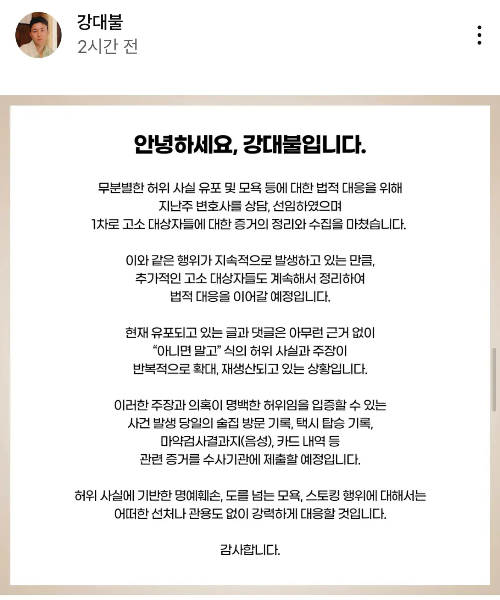 강대불
2시간 전

안녕하세요, 강대불입니다.

무분별한 허위 사실 유포 및 모욕 등에 대한 법적 대응을 위해 지난주 변호사를 상담, 선임하였으며 1차로 고소 대상자들에 대한 증거의 정리와 수집을 마쳤습니다.

이와 같은 행위가 지속적으로 발생하고 있는 만큼, 추가적인 고소 대상자들도 계속해서 정리하여 법적 대응을 이어갈 예정입니다.

현재 유포되고 있는 글과 댓글은 아무런 근거 없이 "아니면 말고" 식의 허위 사실과 주장이 반복적으로 확대, 재생산되고 있는 상황입니다.

이러한 주장과 의혹이 명백한 허위임을 입증할 수 있는 사건 발생 당일의 술집 방문 기록, 택시 탑승 기록, 마약검사결과지(음성), 카드 내역 등 관련 증거를 수사기관에 제출할 예정입니다.

허위 사실에 기반한 명예훼손, 도를 넘는 모욕, 스토킹 행위에 대해서는 어떠한 선처나 관용도 없이 강력하게 대응할 것입니다.

감사합니다.